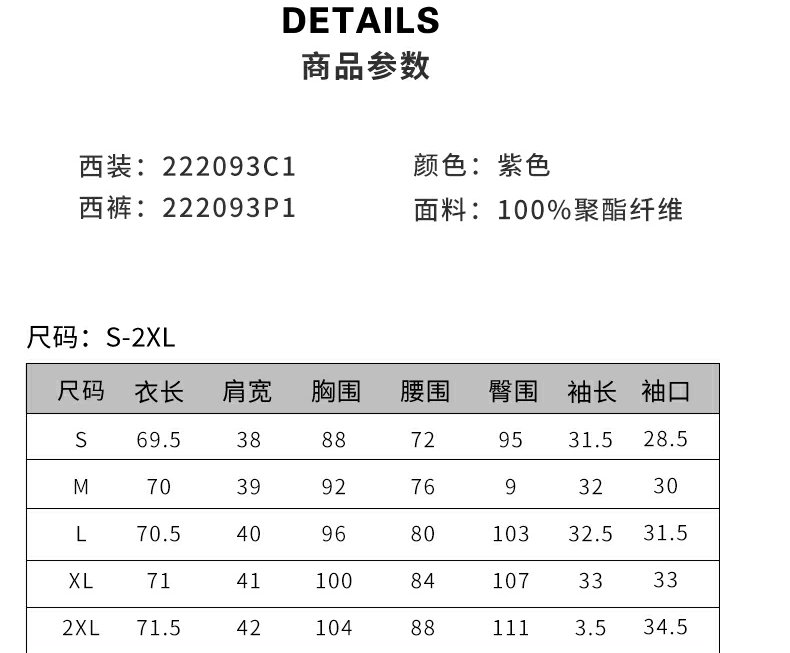 DETAILS
商品参数

西装：222093C1
西裤：222093P1

颜色：紫色
面料：100%聚酯纤维

尺码：S-2XL

| 尺码 | 衣长 | 肩宽 | 胸围 | 腰围 | 臀围 | 袖长 | 袖口 |
|---|---|---|---|---|---|---|---|
| S | 69.5 | 38 | 88 | 72 | 95 | 31.5 | 28.5 |
| M | 70 | 39 | 92 | 76 | 9 | 32 | 30 |
| L | 70.5 | 40 | 96 | 80 | 103 | 32.5 | 31.5 |
| XL | 71 | 41 | 100 | 84 | 107 | 33 | 33 |
| 2XL | 71.5 | 42 | 104 | 88 | 111 | 3.5 | 34.5 |